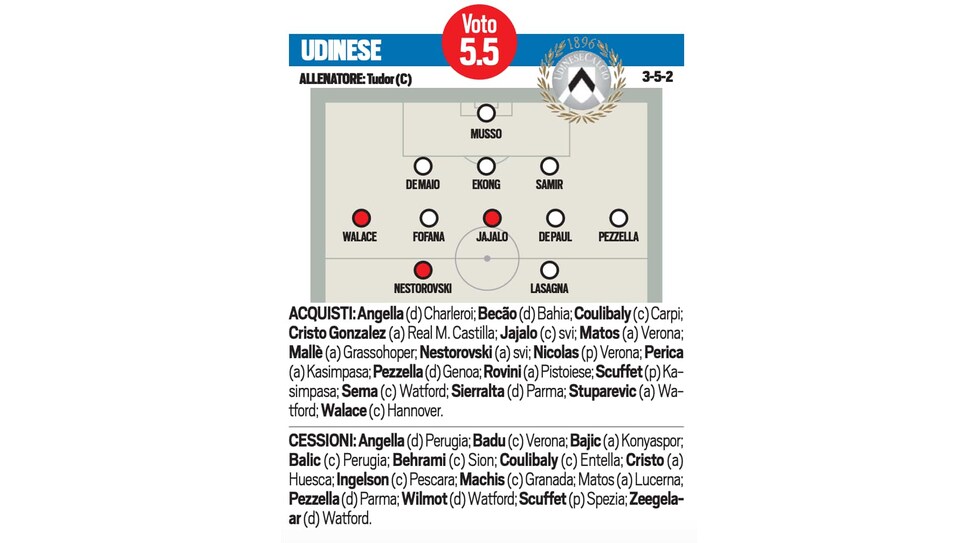 UDINESE

Voto
5.5

1896
UDINESE CALCIO

ALLENATORE: Tudor (C)

3-5-2

MUSSO

DE MAIO EKONG SAMIR

WALACE FOFANA JAJALO DE PAUL PEZZELLA

NESTOROVSKI LASAGNA

ACQUISTI: Angella (d) Charleroi; Becão (d) Bahia; Coulibaly (c) Carpi; Cristo Gonzalez (a) Real M. Castilla; Jajalo (c) svi; Matos (a) Verona; Mallè (a) Grassohoper; Nestorovski (a) svi; Nicolas (p) Verona; Perica (a) Kasimpasa; Pezzella (d) Genoa; Rovini (a) Pistoiese; Scuffet (p) Kasimpasa; Sema (c) Watford; Sierralta (d) Parma; Stuparevic (a) Watford; Walace (c) Hannover.

CESSIONI: Angella (d) Perugia; Badu (c) Verona; Bajic (a) Konyaspor; Balic (c) Perugia; Behrami (c) Sion; Coulibaly (c) Entella; Cristo (a) Huesca; Ingelson (c) Pescara; Machis (c) Granada; Matos (a) Lucerna; Pezzella (d) Parma; Wilmot (d) Watford; Scuffet (p) Spezia; Zeegelaar (d) Watford.